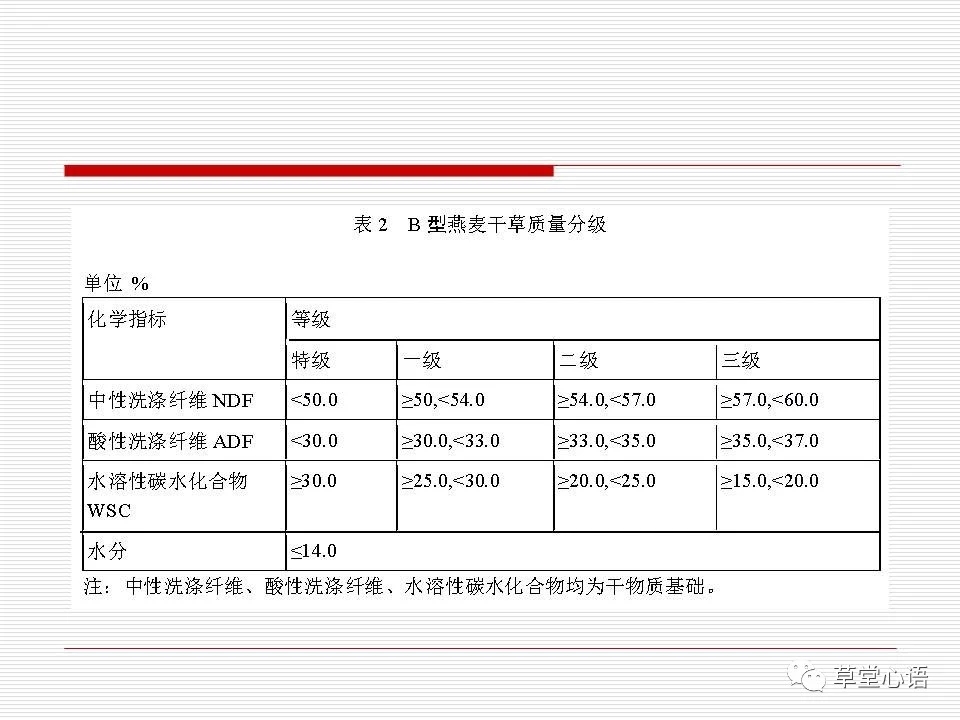 表 2　B 型燕麦干草质量分级

单位 %

| 化学指标 | 等级 | | | |
|---|---|---|---|---|
| | 特级 | 一级 | 二级 | 三级 |
| 中性洗涤纤维 NDF | <50.0 | ≥50,<54.0 | ≥54.0,<57.0 | ≥57.0,<60.0 |
| 酸性洗涤纤维 ADF | <30.0 | ≥30.0,<33.0 | ≥33.0,<35.0 | ≥35.0,<37.0 |
| 水溶性碳水化合物 WSC | ≥30.0 | ≥25.0,<30.0 | ≥20.0,<25.0 | ≥15.0,<20.0 |
| 水分 | ≤14.0 | | | |

注：中性洗涤纤维、酸性洗涤纤维、水溶性碳水化合物均为干物质基础。

草堂心语